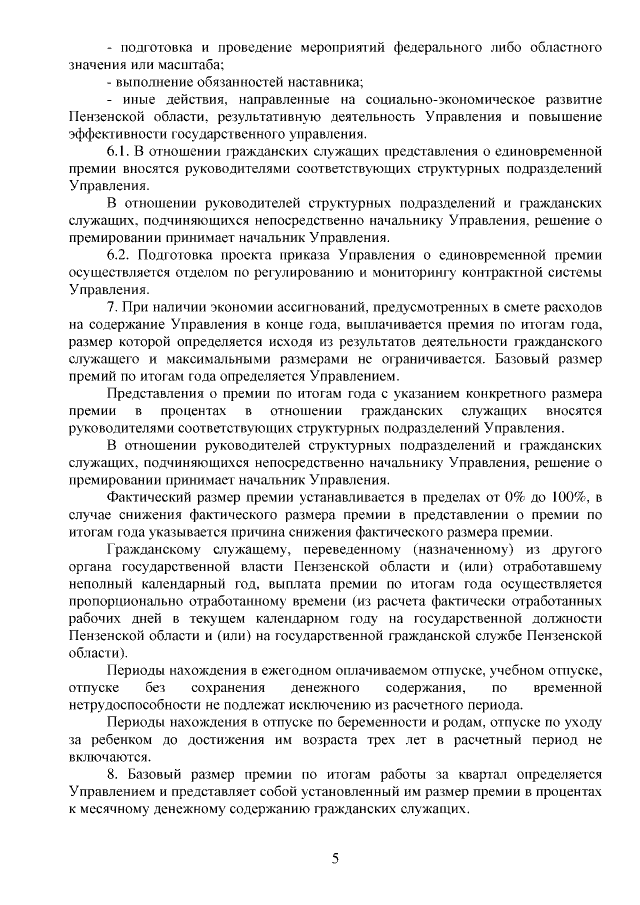 - подготовка и проведение мероприятий федерального либо областного значения или масштаба;

- выполнение обязанностей наставника;

- иные действия, направленные на социально-экономическое развитие Пензенской области, результативную деятельность Управления и повышение эффективности государственного управления.

6.1. В отношении гражданских служащих представления о единовременной премии вносятся руководителями соответствующих структурных подразделений Управления.

В отношении руководителей структурных подразделений и гражданских служащих, подчиняющихся непосредственно начальнику Управления, решение о премировании принимает начальник Управления.

6.2. Подготовка проекта приказа Управления о единовременной премии осуществляется отделом по регулированию и мониторингу контрактной системы Управления.

7. При наличии экономии ассигнований, предусмотренных в смете расходов на содержание Управления в конце года, выплачивается премия по итогам года, размер которой определяется исходя из результатов деятельности гражданского служащего и максимальными размерами не ограничивается. Базовый размер премий по итогам года определяется Управлением.

Представления о премии по итогам года с указанием конкретного размера премии в процентах в отношении гражданских служащих вносятся руководителями соответствующих структурных подразделений Управления.

В отношении руководителей структурных подразделений и гражданских служащих, подчиняющихся непосредственно начальнику Управления, решение о премировании принимает начальник Управления.

Фактический размер премии устанавливается в пределах от 0% до 100%, в случае снижения фактического размера премии в представлении о премии по итогам года указывается причина снижения фактического размера премии.

Гражданскому служащему, переведенному (назначенному) из другого органа государственной власти Пензенской области и (или) отработавшему неполный календарный год, выплата премии по итогам года осуществляется пропорционально отработанному времени (из расчета фактически отработанных рабочих дней в текущем календарном году на государственной должности Пензенской области и (или) на государственной гражданской службе Пензенской области).

Периоды нахождения в ежегодном оплачиваемом отпуске, учебном отпуске, отпуске без сохранения денежного содержания, по временной нетрудоспособности не подлежат исключению из расчетного периода.

Периоды нахождения в отпуске по беременности и родам, отпуске по уходу за ребенком до достижения им возраста трех лет в расчетный период не включаются.

8. Базовый размер премии по итогам работы за квартал определяется Управлением и представляет собой установленный им размер премии в процентах к месячному денежному содержанию гражданских служащих.

5